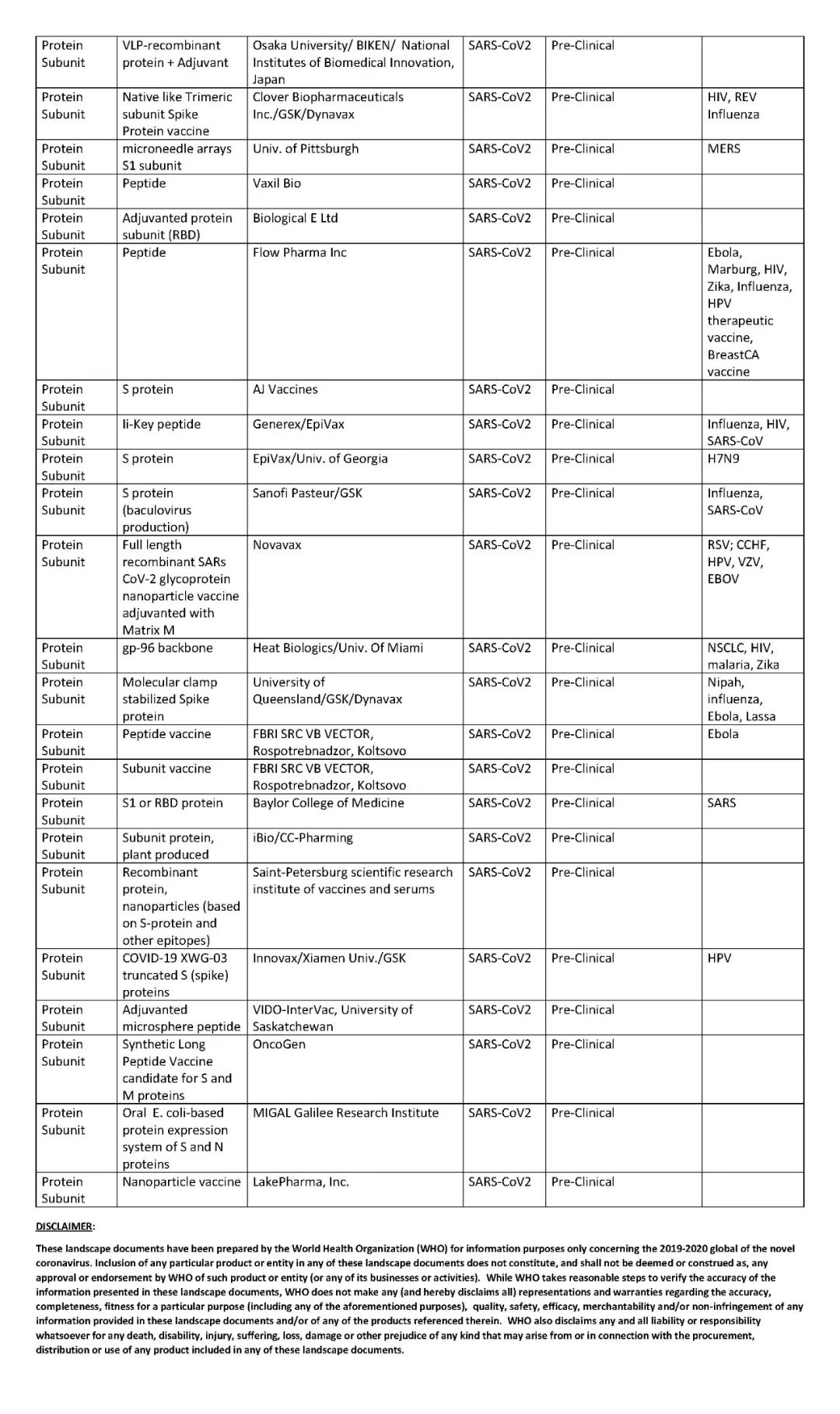 | | | | | | |
|---|---|---|---|---|---|
| Protein Subunit | VLP-recombinant protein + Adjuvant | Osaka University/ BIKEN/ National Institutes of Biomedical Innovation, Japan | SARS-CoV2 | Pre-Clinical | |
| Protein Subunit | Native like Trimeric subunit Spike Protein vaccine | Clover Biopharmaceuticals Inc./GSK/Dynavax | SARS-CoV2 | Pre-Clinical | HIV, REV Influenza |
| Protein Subunit | microneedle arrays S1 subunit | Univ. of Pittsburgh | SARS-CoV2 | Pre-Clinical | MERS |
| Protein Subunit | Peptide | Vaxil Bio | SARS-CoV2 | Pre-Clinical | |
| Protein Subunit | Adjuvanted protein subunit (RBD) | Biological E Ltd | SARS-CoV2 | Pre-Clinical | |
| Protein Subunit | Peptide | Flow Pharma Inc | SARS-CoV2 | Pre-Clinical | Ebola, Marburg, HIV, Zika, Influenza, HPV therapeutic vaccine, BreastCA vaccine |
| Protein Subunit | S protein | AJ Vaccines | SARS-CoV2 | Pre-Clinical | |
| Protein Subunit | Ii-Key peptide | Generex/EpiVax | SARS-CoV2 | Pre-Clinical | Influenza, HIV, SARS-CoV |
| Protein Subunit | S protein | EpiVax/Univ. of Georgia | SARS-CoV2 | Pre-Clinical | H7N9 |
| Protein Subunit | S protein (baculovirus production) | Sanofi Pasteur/GSK | SARS-CoV2 | Pre-Clinical | Influenza, SARS-CoV |
| Protein Subunit | Full length recombinant SARs CoV-2 glycoprotein nanoparticle vaccine adjuvanted with Matrix M | Novavax | SARS-CoV2 | Pre-Clinical | RSV; CCHF, HPV, VZV, EBOV |
| Protein Subunit | gp-96 backbone | Heat Biologics/Univ. Of Miami | SARS-CoV2 | Pre-Clinical | NSCLC, HIV, malaria, Zika |
| Protein Subunit | Molecular clamp stabilized Spike protein | University of Queensland/GSK/Dynavax | SARS-CoV2 | Pre-Clinical | Nipah, influenza, Ebola, Lassa |
| Protein Subunit | Peptide vaccine | FBRI SRC VB VECTOR, Rospotrebnadzor, Koltsovo | SARS-CoV2 | Pre-Clinical | Ebola |
| Protein Subunit | Subunit vaccine | FBRI SRC VB VECTOR, Rospotrebnadzor, Koltsovo | SARS-CoV2 | Pre-Clinical | |
| Protein Subunit | S1 or RBD protein | Baylor College of Medicine | SARS-CoV2 | Pre-Clinical | SARS |
| Protein Subunit | Subunit protein, plant produced | iBio/CC-Pharming | SARS-CoV2 | Pre-Clinical | |
| Protein Subunit | Recombinant protein, nanoparticles (based on S-protein and other epitopes) | Saint-Petersburg scientific research institute of vaccines and serums | SARS-CoV2 | Pre-Clinical | |
| Protein Subunit | COVID-19 XWG-03 truncated S (spike) proteins | Innovax/Xiamen Univ./GSK | SARS-CoV2 | Pre-Clinical | HPV |
| Protein Subunit | Adjuvanted microsphere peptide | VIDO-InterVac, University of Saskatchewan | SARS-CoV2 | Pre-Clinical | |
| Protein Subunit | Synthetic Long Peptide Vaccine candidate for S and M proteins | OncoGen | SARS-CoV2 | Pre-Clinical | |
| Protein Subunit | Oral E. coli-based protein expression system of S and N proteins | MIGAL Galilee Research Institute | SARS-CoV2 | Pre-Clinical | |
| Protein Subunit | Nanoparticle vaccine | LakePharma, Inc. | SARS-CoV2 | Pre-Clinical | |

DISCLAIMER:

These landscape documents have been prepared by the World Health Organization (WHO) for information purposes only concerning the 2019-2020 global of the novel coronavirus. Inclusion of any particular product or entity in any of these landscape documents does not constitute, and shall not be deemed or construed as, any approval or endorsement by WHO of such product or entity (or any of its businesses or activities). While WHO takes reasonable steps to verify the accuracy of the information presented in these landscape documents, WHO does not make any (and hereby disclaims all) representations and warranties regarding the accuracy, completeness, fitness for a particular purpose (including any of the aforementioned purposes), quality, safety, efficacy, merchantability and/or non-infringement of any information provided in these landscape documents and/or of any of the products referenced therein. WHO also disclaims any and all liability or responsibility whatsoever for any death, disability, injury, suffering, loss, damage or other prejudice of any kind that may arise from or in connection with the procurement, distribution or use of any product included in any of these landscape documents.